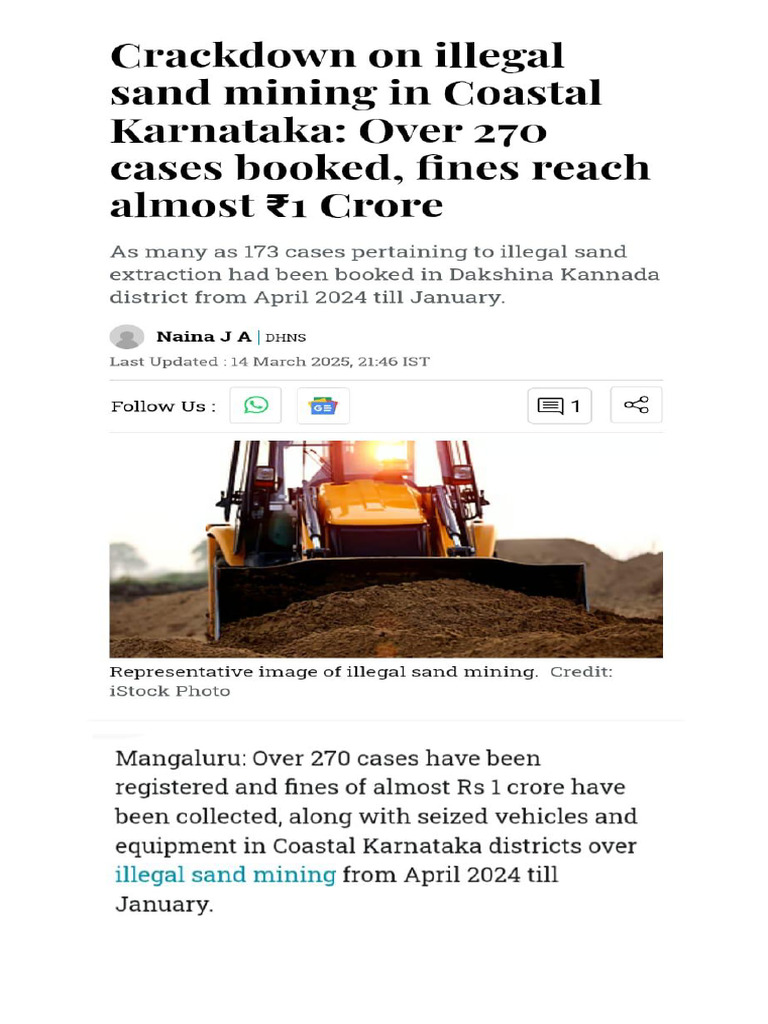 Crackdown on illegal sand mining in Coastal Karnataka: Over 270 cases booked, fines reach almost ₹1 Crore

As many as 173 cases pertaining to illegal sand extraction had been booked in Dakshina Kannada district from April 2024 till January.

Naina J A | DHNS

Last Updated : 14 March 2025, 21:46 IST

Follow Us :

1

Representative image of illegal sand mining. Credit: iStock Photo

Mangaluru: Over 270 cases have been registered and fines of almost Rs 1 crore have been collected, along with seized vehicles and equipment in Coastal Karnataka districts over illegal sand mining from April 2024 till January.